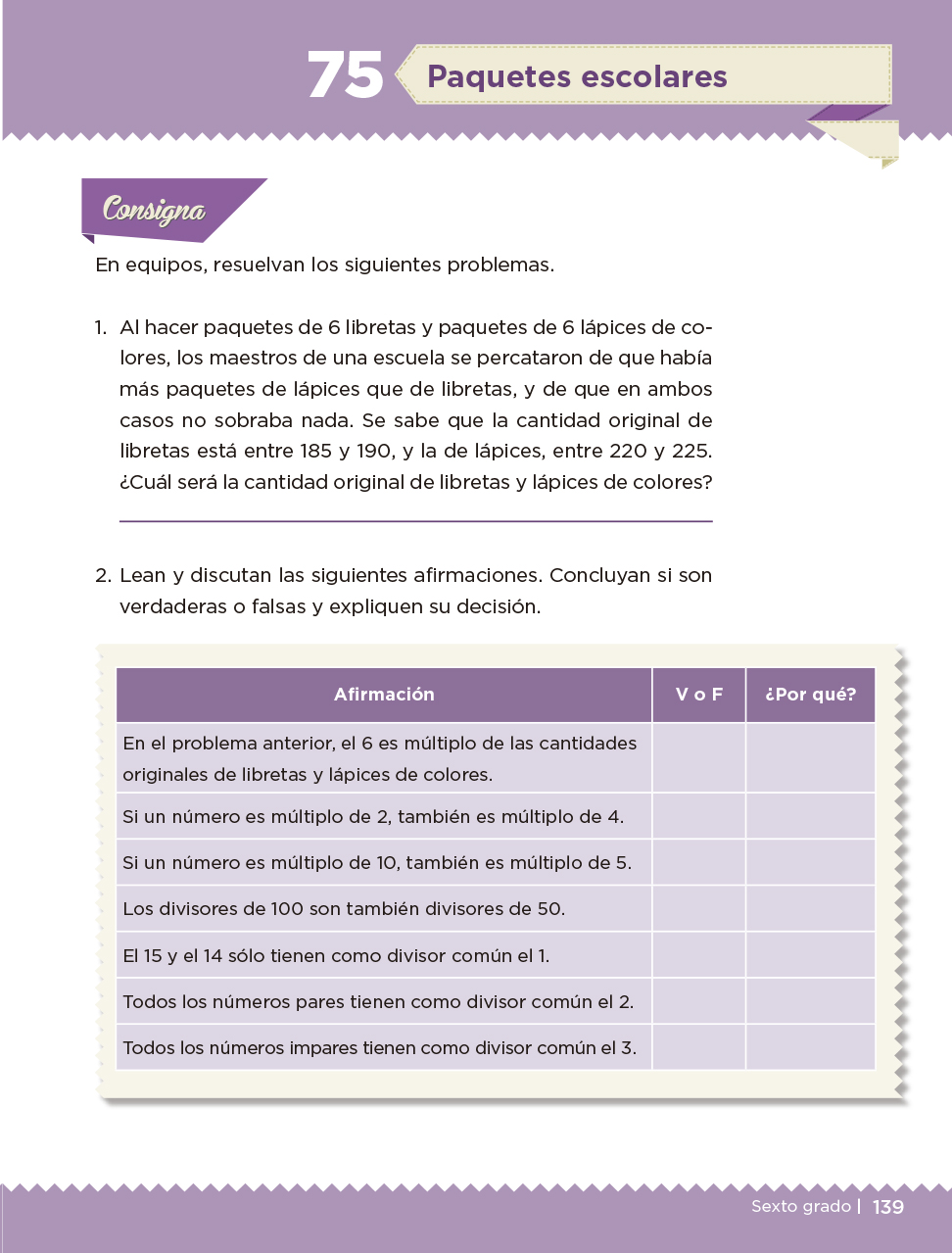 75 Paquetes escolares

Consigna

En equipos, resuelvan los siguientes problemas.

1. Al hacer paquetes de 6 libretas y paquetes de 6 lápices de colores, los maestros de una escuela se percataron de que había más paquetes de lápices que de libretas, y de que en ambos casos no sobraba nada. Se sabe que la cantidad original de libretas está entre 185 y 190, y la de lápices, entre 220 y 225. ¿Cuál será la cantidad original de libretas y lápices de colores?

2. Lean y discutan las siguientes afirmaciones. Concluyan si son verdaderas o falsas y expliquen su decisión.

| Afirmación | V o F | ¿Por qué? |
|---|---|---|
| En el problema anterior, el 6 es múltiplo de las cantidades originales de libretas y lápices de colores. | | |
| Si un número es múltiplo de 2, también es múltiplo de 4. | | |
| Si un número es múltiplo de 10, también es múltiplo de 5. | | |
| Los divisores de 100 son también divisores de 50. | | |
| El 15 y el 14 sólo tienen como divisor común el 1. | | |
| Todos los números pares tienen como divisor común el 2. | | |
| Todos los números impares tienen como divisor común el 3. | | |

Sexto grado | 139